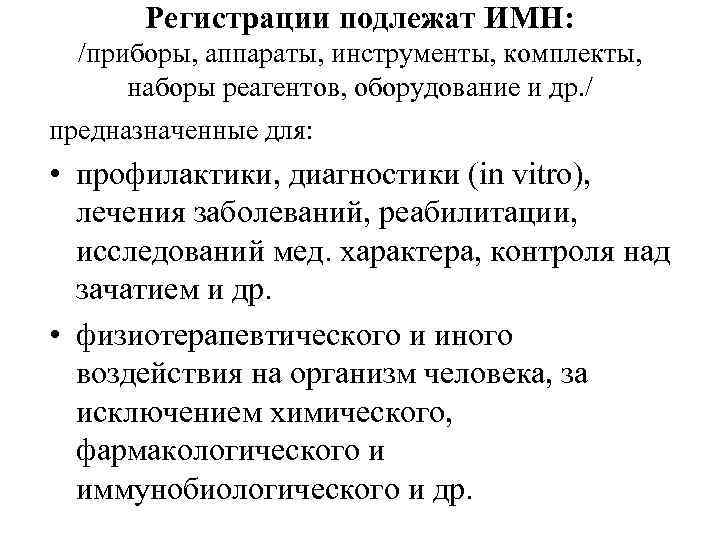 Регистрации подлежат ИМН:
/приборы, аппараты, инструменты, комплекты, наборы реагентов, оборудование и др./

предназначенные для:

• профилактики, диагностики (in vitro), лечения заболеваний, реабилитации, исследований мед. характера, контроля над зачатием и др.

• физиотерапевтического и иного воздействия на организм человека, за исключением химического, фармакологического и иммунобиологического и др.